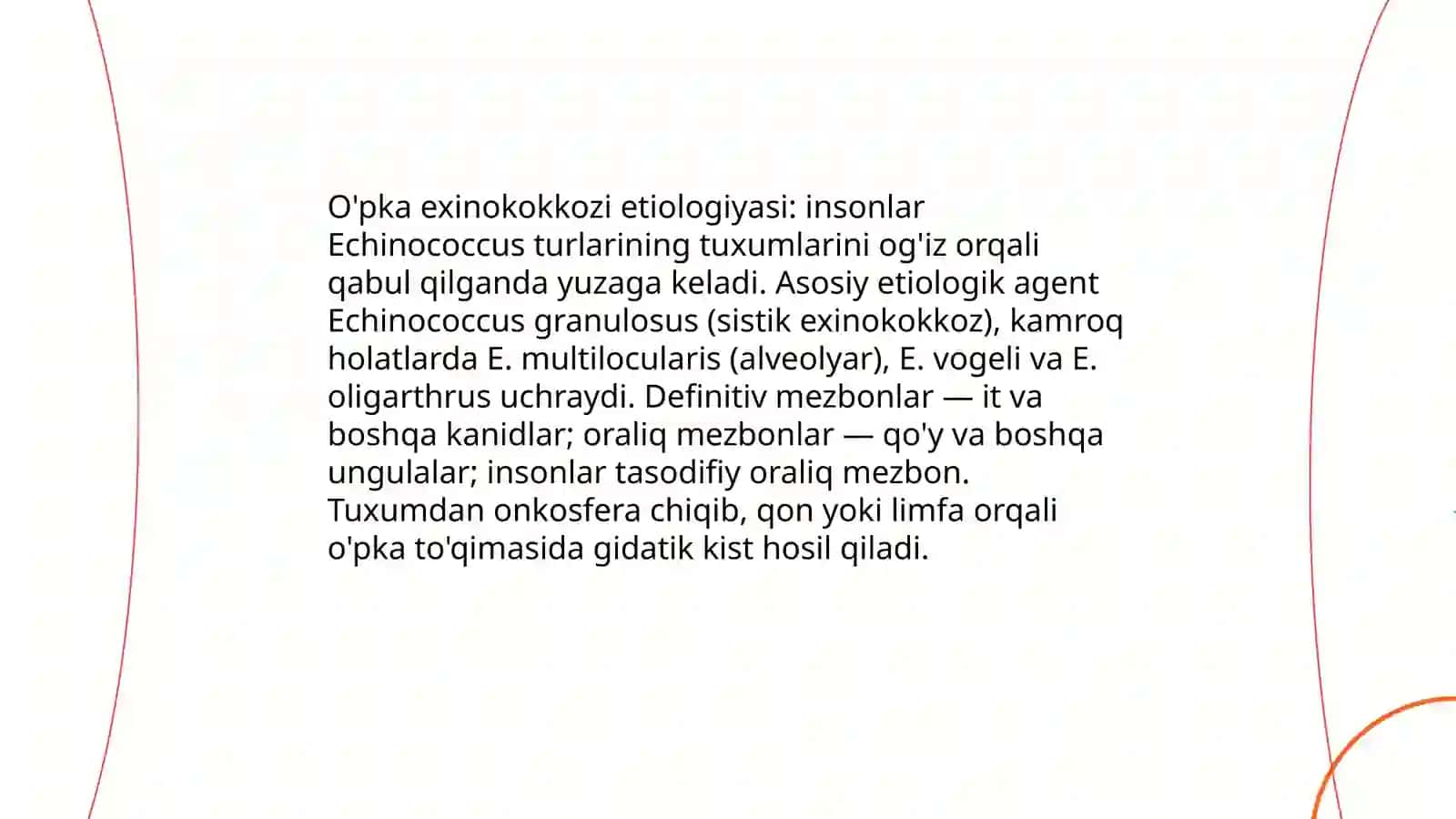 O'pka exinokokkozi etiologiyasi: insonlar Echinococcus turlarining tuxumlarini og'iz orqali qabul qilganda yuzaga keladi. Asosiy etiologik agent Echinococcus granulosus (sistik exinokokkoz), kamroq holatlarda E. multilocularis (alveolyar), E. vogeli va E. oligarthrus uchraydi. Definitiv mezbonlar — it va boshqa kanidlar; oraliq mezbonlar — qo'y va boshqa ungulalar; insonlar tasodifiy oraliq mezbon. Tuxumdan onkosfera chiqib, qon yoki limfa orqali o'pka to'qimasida gidatik kist hosil qiladi.